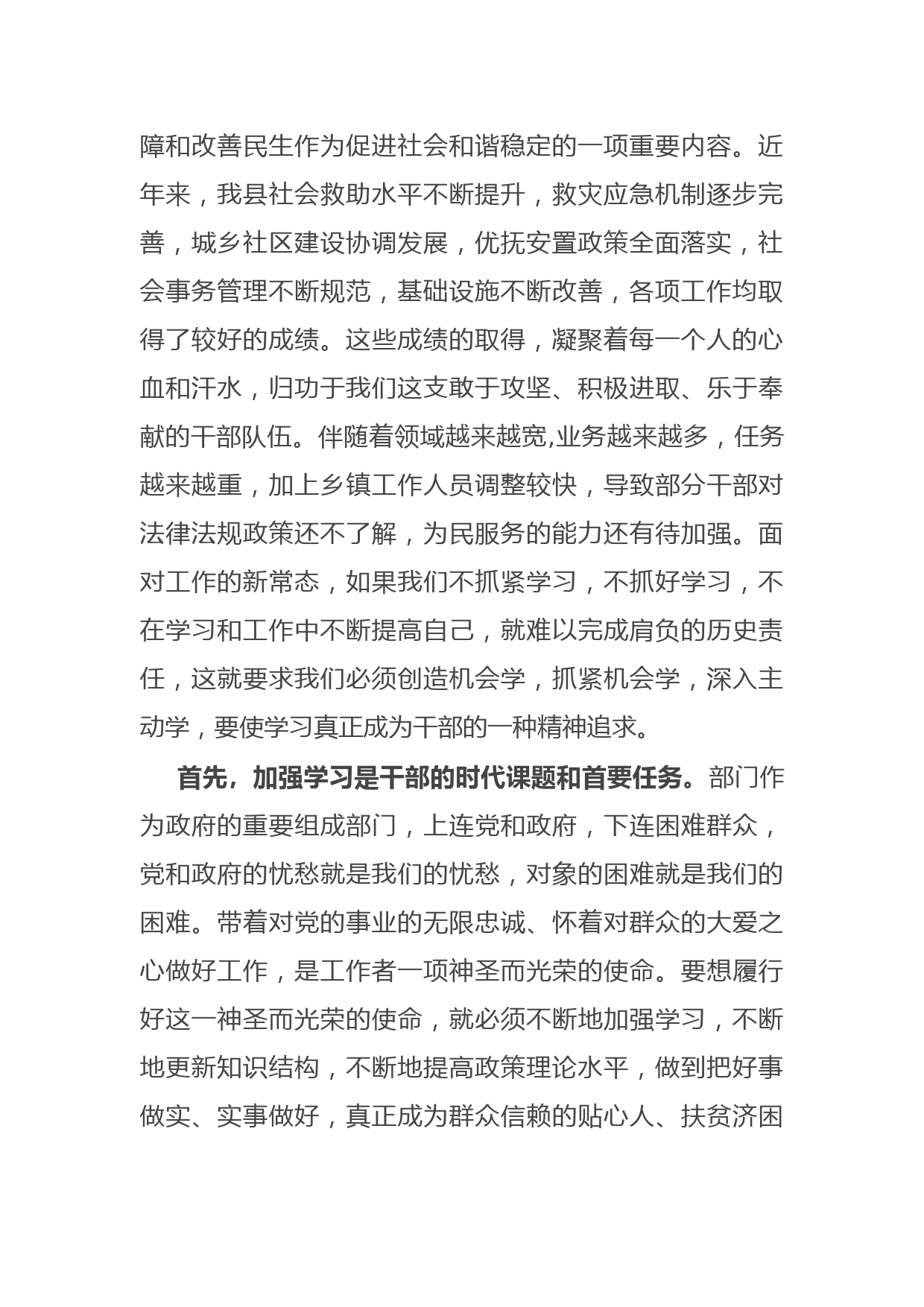 障和改善民生作为促进社会和谐稳定的一项重要内容。近年来，我县社会救助水平不断提升，救灾应急机制逐步完善，城乡社区建设协调发展，优抚安置政策全面落实，社会事务管理不断规范，基础设施不断改善，各项工作均取得了较好的成绩。这些成绩的取得，凝聚着每一个人的心血和汗水，归功于我们这支敢于攻坚、积极进取、乐于奉献的干部队伍。伴随着领域越来越宽,业务越来越多，任务越来越重，加上乡镇工作人员调整较快，导致部分干部对法律法规政策还不了解，为民服务的能力还有待加强。面对工作的新常态，如果我们不抓紧学习，不抓好学习，不在学习和工作中不断提高自己，就难以完成肩负的历史责任，这就要求我们必须创造机会学，抓紧机会学，深入主动学，要使学习真正成为干部的一种精神追求。

首先，加强学习是干部的时代课题和首要任务。部门作为政府的重要组成部门，上连党和政府，下连困难群众，党和政府的忧愁就是我们的忧愁，对象的困难就是我们的困难。带着对党的事业的无限忠诚、怀着对群众的大爱之心做好工作，是工作者一项神圣而光荣的使命。要想履行好这一神圣而光荣的使命，就必须不断地加强学习，不断地更新知识结构，不断地提高政策理论水平，做到把好事做实、实事做好，真正成为群众信赖的贴心人、扶贫济困